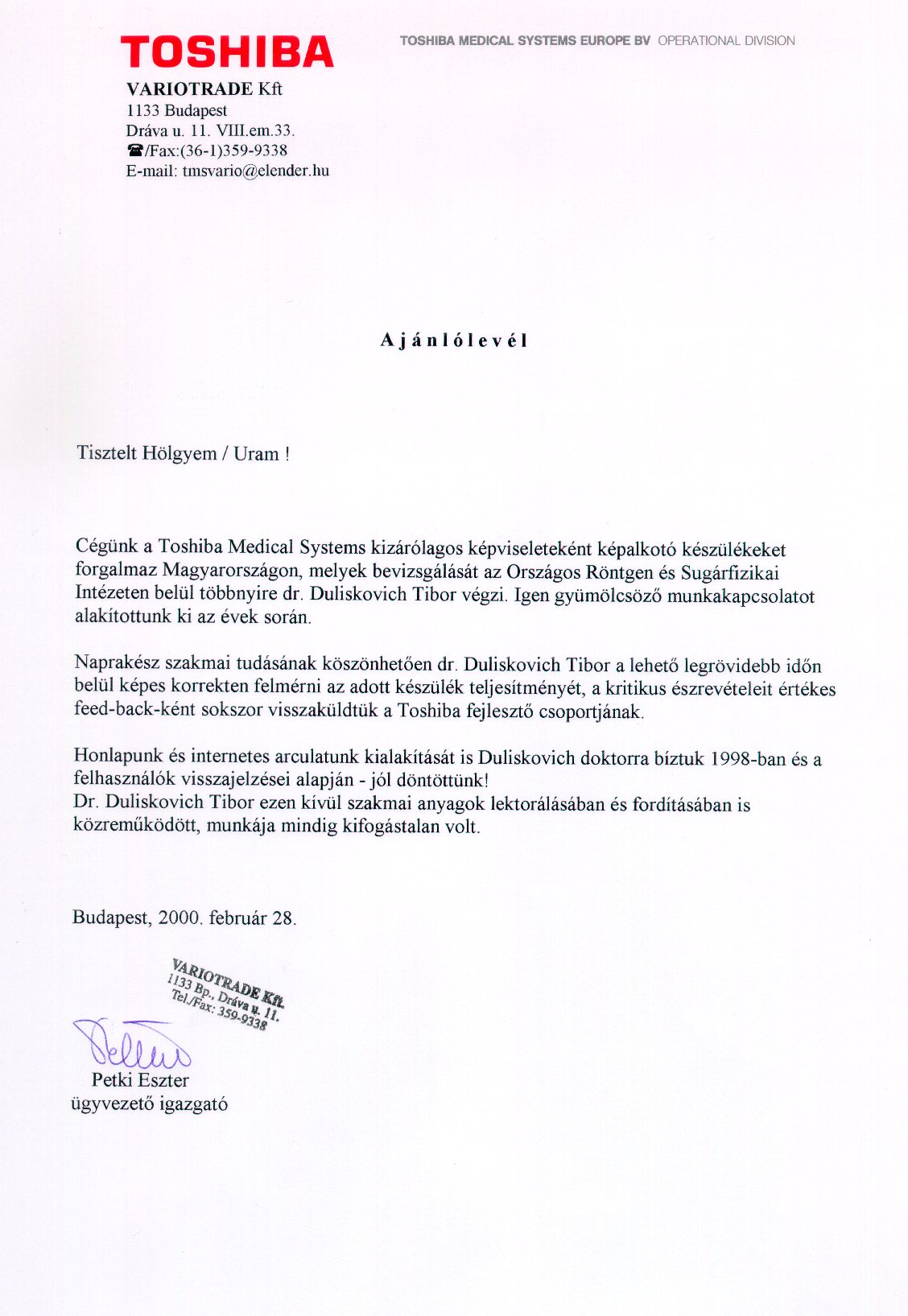 TOSHIBA

TOSHIBA MEDICAL SYSTEMS EUROPE BV OPERATIONAL DIVISION

VARIOTRADE Kft
1133 Budapest
Dráva u. 11. VIII.em.33.
☎/Fax:(36-1)359-9338
E-mail: tmsvario@elender.hu

A j á n l ó l e v é l

Tisztelt Hölgyem / Uram !

Cégünk a Toshiba Medical Systems kizárólagos képviseleteként képalkotó készülékeket forgalmaz Magyarországon, melyek bevizsgálását az Országos Röntgen és Sugárfizikai Intézeten belül többnyire dr. Duliskovich Tibor végzi. Igen gyümölcsöző munkakapcsolatot alakítottunk ki az évek során.

Naprakész szakmai tudásának köszönhetően dr. Duliskovich Tibor a lehető legrövidebb időn belül képes korrekten felmérni az adott készülék teljesítményét, a kritikus észrevételeit értékes feed-back-ként sokszor visszaküldtük a Toshiba fejlesztő csoportjának.

Honlapunk és internetes arculatunk kialakítását is Duliskovich doktorra bíztuk 1998-ban és a felhasználók visszajelzései alapján - jól döntöttünk!
Dr. Duliskovich Tibor ezen kívül szakmai anyagok lektorálásában és fordításában is közreműködött, munkája mindig kifogástalan volt.

Budapest, 2000. február 28.

VARIOTRADE Kft.
1133 Bp., Dráva u. 11.
Tel./Fax: 359-9338

Petki Eszter
ügyvezető igazgató